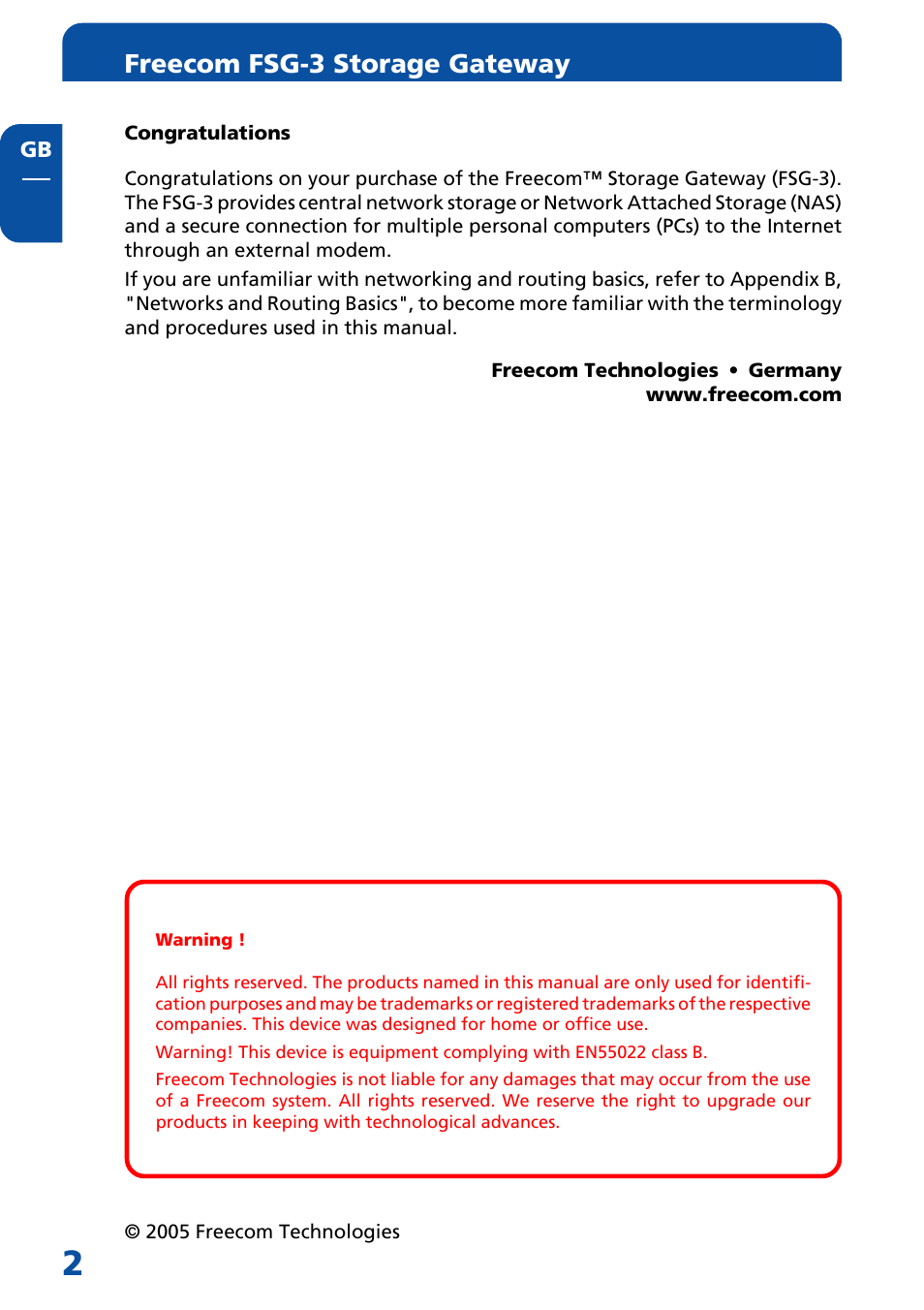 Freecom FSG-3 Storage Gateway

GB

Congratulations

Congratulations on your purchase of the Freecom™ Storage Gateway (FSG-3). The FSG-3 provides central network storage or Network Attached Storage (NAS) and a secure connection for multiple personal computers (PCs) to the Internet through an external modem.

If you are unfamiliar with networking and routing basics, refer to Appendix B, "Networks and Routing Basics", to become more familiar with the terminology and procedures used in this manual.

Freecom Technologies • Germany
www.freecom.com

Warning !

All rights reserved. The products named in this manual are only used for identification purposes and may be trademarks or registered trademarks of the respective companies. This device was designed for home or office use.

Warning! This device is equipment complying with EN55022 class B.

Freecom Technologies is not liable for any damages that may occur from the use of a Freecom system. All rights reserved. We reserve the right to upgrade our products in keeping with technological advances.

© 2005 Freecom Technologies

2